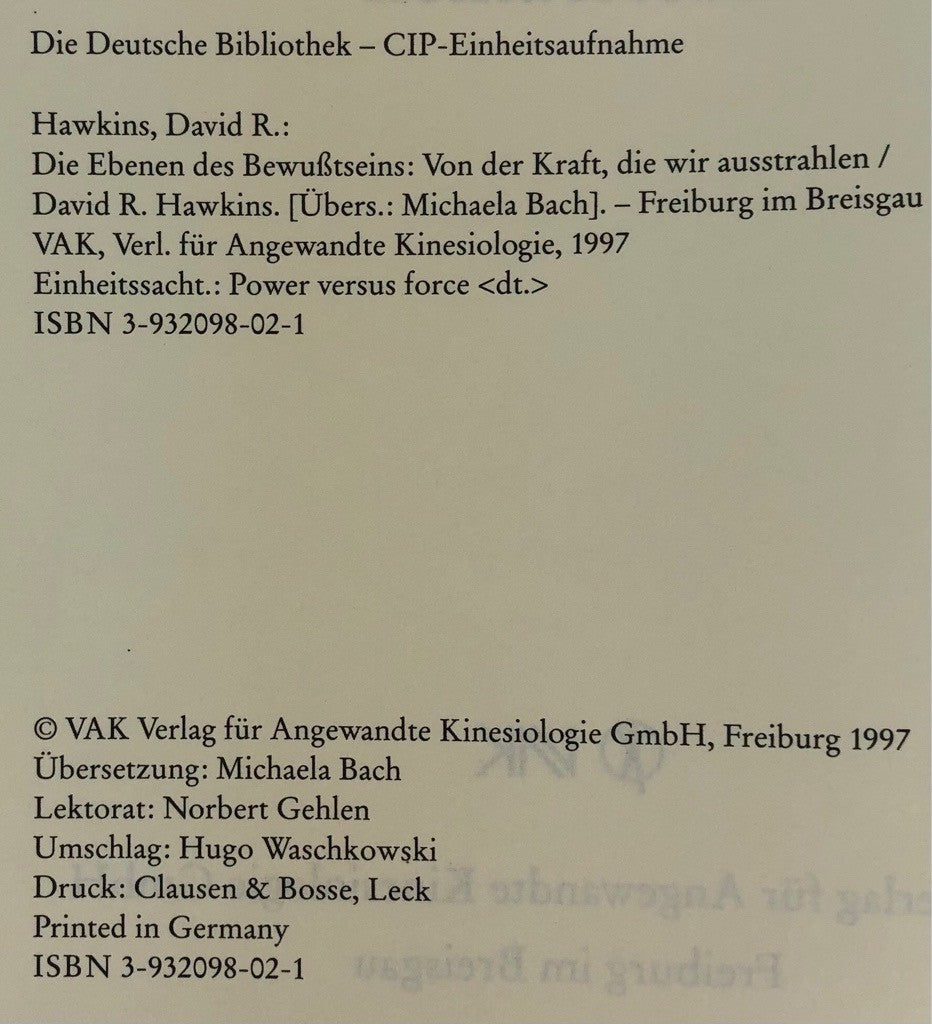 Die Deutsche Bibliothek – CIP-Einheitsaufnahme

Hawkins, David R.:
Die Ebenen des Bewußtseins: Von der Kraft, die wir ausstrahlen / David R. Hawkins. [Übers.: Michaela Bach]. – Freiburg im Breisgau
VAK, Verl. für Angewandte Kinesiologie, 1997
Einheitssacht.: Power versus force <dt.>
ISBN 3-932098-02-1

© VAK Verlag für Angewandte Kinesiologie GmbH, Freiburg 1997
Übersetzung: Michaela Bach
Lektorat: Norbert Gehlen
Umschlag: Hugo Waschkowski
Druck: Clausen & Bosse, Leck
Printed in Germany
ISBN 3-932098-02-1